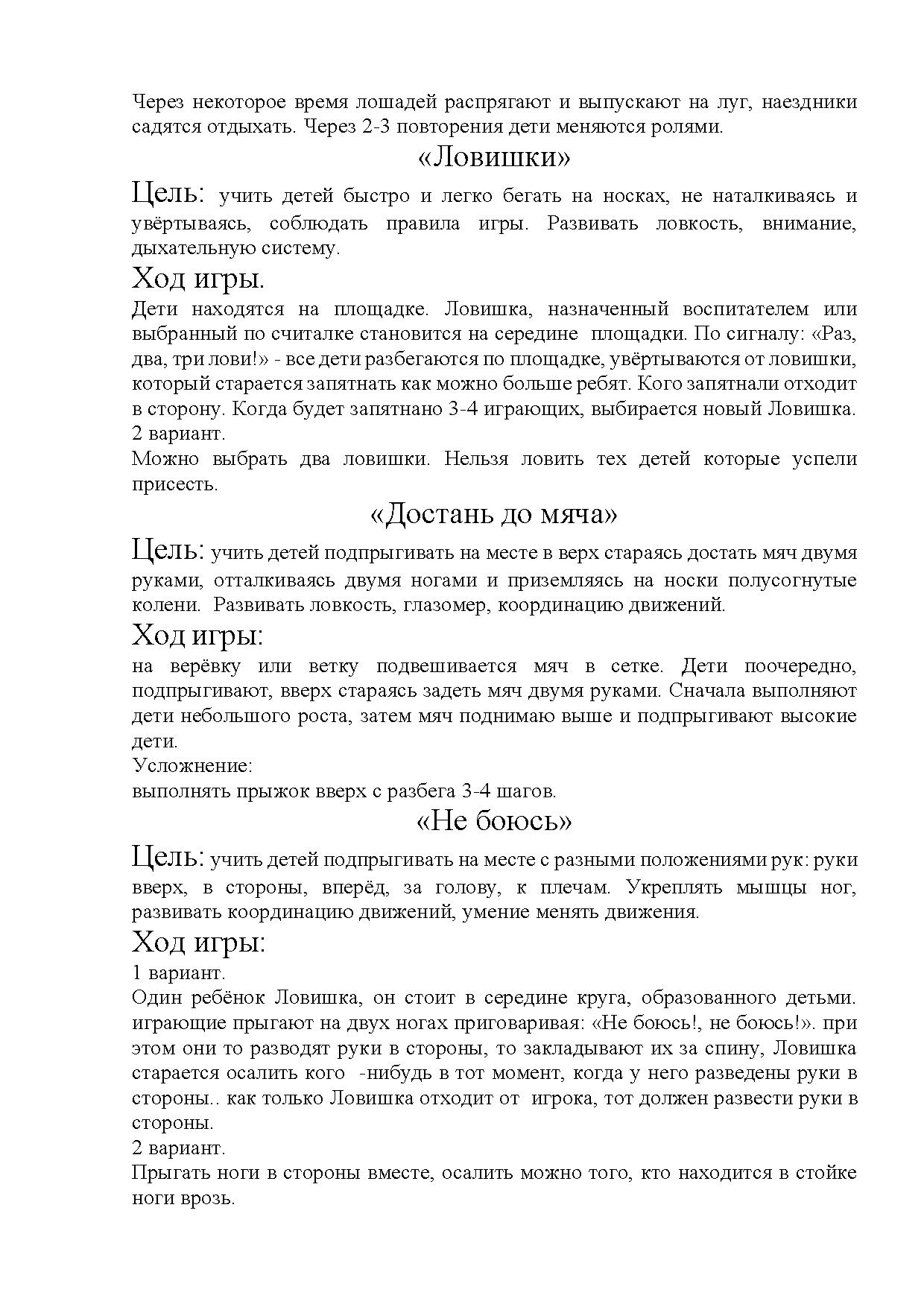 Через некоторое время лошадей распрягают и выпускают на луг, наездники садятся отдыхать. Через 2-3 повторения дети меняются ролями.

«Ловишки»

Цель: учить детей быстро и легко бегать на носках, не наталкиваясь и увёртываясь, соблюдать правила игры. Развивать ловкость, внимание, дыхательную систему.

Ход игры.

Дети находятся на площадке. Ловишка, назначенный воспитателем или выбранный по считалке становится на середине площадки. По сигналу: «Раз, два, три лови!» - все дети разбегаются по площадке, увёртываются от ловишки, который старается запятнать как можно больше ребят. Кого запятнали отходит в сторону. Когда будет запятнано 3-4 играющих, выбирается новый Ловишка.
2 вариант.
Можно выбрать два ловишки. Нельзя ловить тех детей которые успели присесть.

«Достань до мяча»

Цель: учить детей подпрыгивать на месте в верх стараясь достать мяч двумя руками, отталкиваясь двумя ногами и приземляясь на носки полусогнутые колени. Развивать ловкость, глазомер, координацию движений.

Ход игры:

на верёвку или ветку подвешивается мяч в сетке. Дети поочередно, подпрыгивают, вверх стараясь задеть мяч двумя руками. Сначала выполняют дети небольшого роста, затем мяч поднимаю выше и подпрыгивают высокие дети.
Усложнение:
выполнять прыжок вверх с разбега 3-4 шагов.

«Не боюсь»

Цель: учить детей подпрыгивать на месте с разными положениями рук: руки вверх, в стороны, вперёд, за голову, к плечам. Укреплять мышцы ног, развивать координацию движений, умение менять движения.

Ход игры:

1 вариант.
Один ребёнок Ловишка, он стоит в середине круга, образованного детьми. играющие прыгают на двух ногах приговаривая: «Не боюсь!, не боюсь!». при этом они то разводят руки в стороны, то закладывают их за спину, Ловишка старается осалить кого -нибудь в тот момент, когда у него разведены руки в стороны.. как только Ловишка отходит от игрока, тот должен развести руки в стороны.
2 вариант.
Прыгать ноги в стороны вместе, осалить можно того, кто находится в стойке ноги врозь.